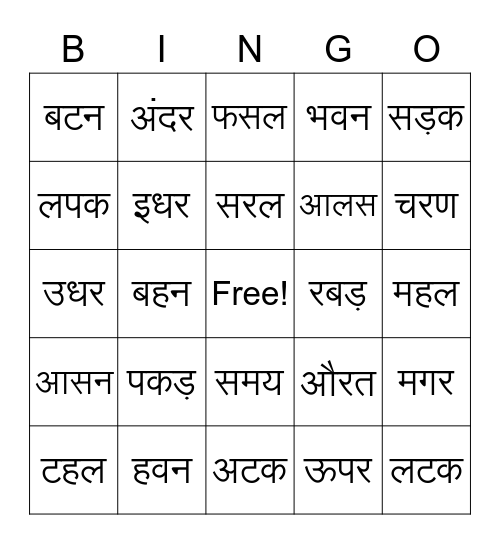 | B | I | N | G | O |
|---|---|---|---|---|
| बटन | अंदर | फसल | भवन | सड़क |
| लपक | इधर | सरल | आलस | चरण |
| उधर | बहन | Free! | रबड़ | महल |
| आसन | पकड़ | समय | औरत | मगर |
| टहल | हवन | अटक | ऊपर | लटक |